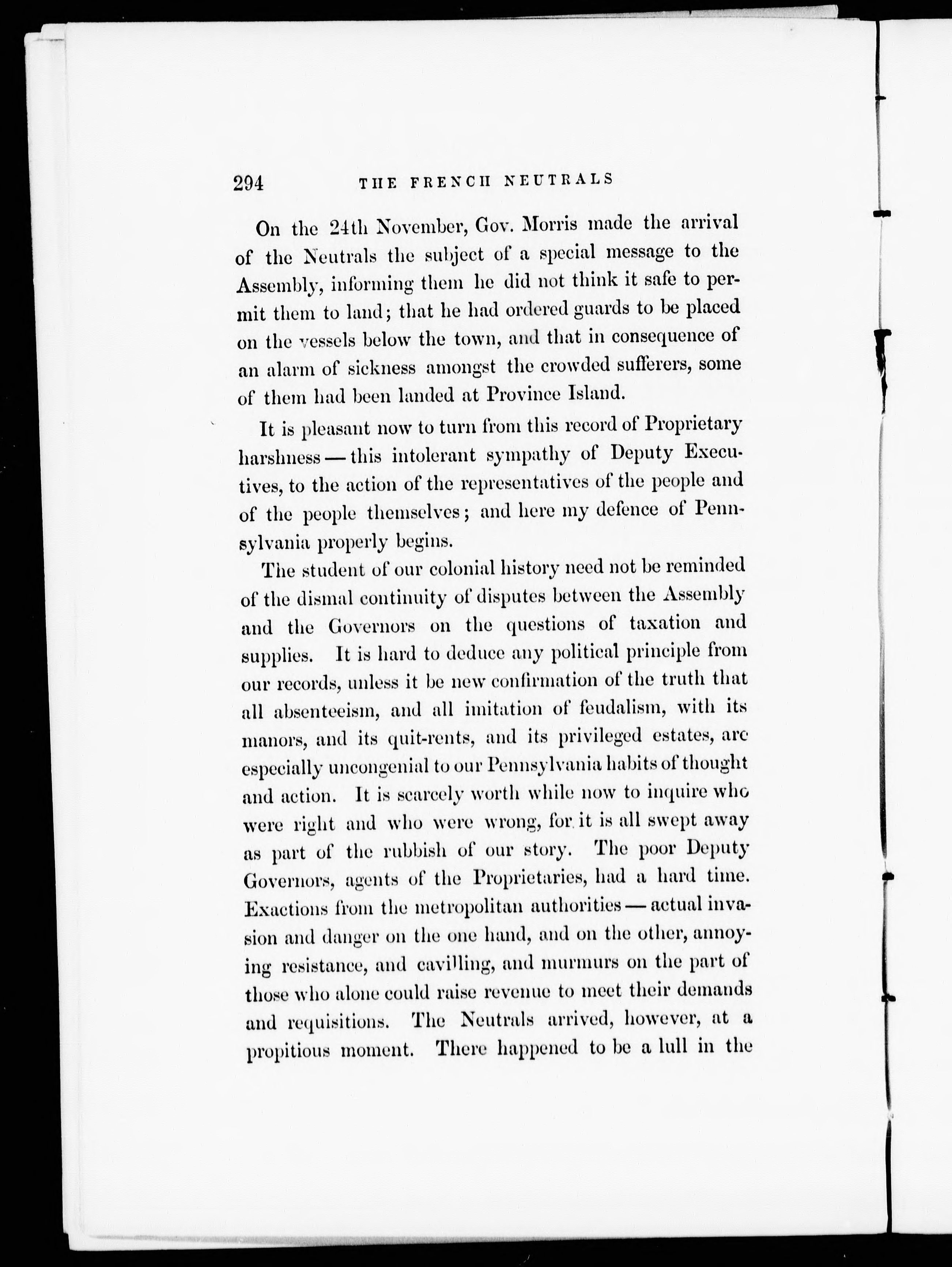 294 THE FRENCH NEUTRALS

On the 24th November, Gov. Morris made the arrival of the Neutrals the subject of a special message to the Assembly, informing them he did not think it safe to permit them to land; that he had ordered guards to be placed on the vessels below the town, and that in consequence of an alarm of sickness amongst the crowded sufferers, some of them had been landed at Province Island.

It is pleasant now to turn from this record of Proprietary harshness — this intolerant sympathy of Deputy Executives, to the action of the representatives of the people and of the people themselves; and here my defence of Pennsylvania properly begins.

The student of our colonial history need not be reminded of the dismal continuity of disputes between the Assembly and the Governors on the questions of taxation and supplies. It is hard to deduce any political principle from our records, unless it be new confirmation of the truth that all absenteeism, and all imitation of feudalism, with its manors, and its quit-rents, and its privileged estates, are especially uncongenial to our Pennsylvania habits of thought and action. It is scarcely worth while now to inquire who were right and who were wrong, for it is all swept away as part of the rubbish of our story. The poor Deputy Governors, agents of the Proprietaries, had a hard time. Exactions from the metropolitan authorities — actual invasion and danger on the one hand, and on the other, annoying resistance, and cavilling, and murmurs on the part of those who alone could raise revenue to meet their demands and requisitions. The Neutrals arrived, however, at a propitious moment. There happened to be a lull in the